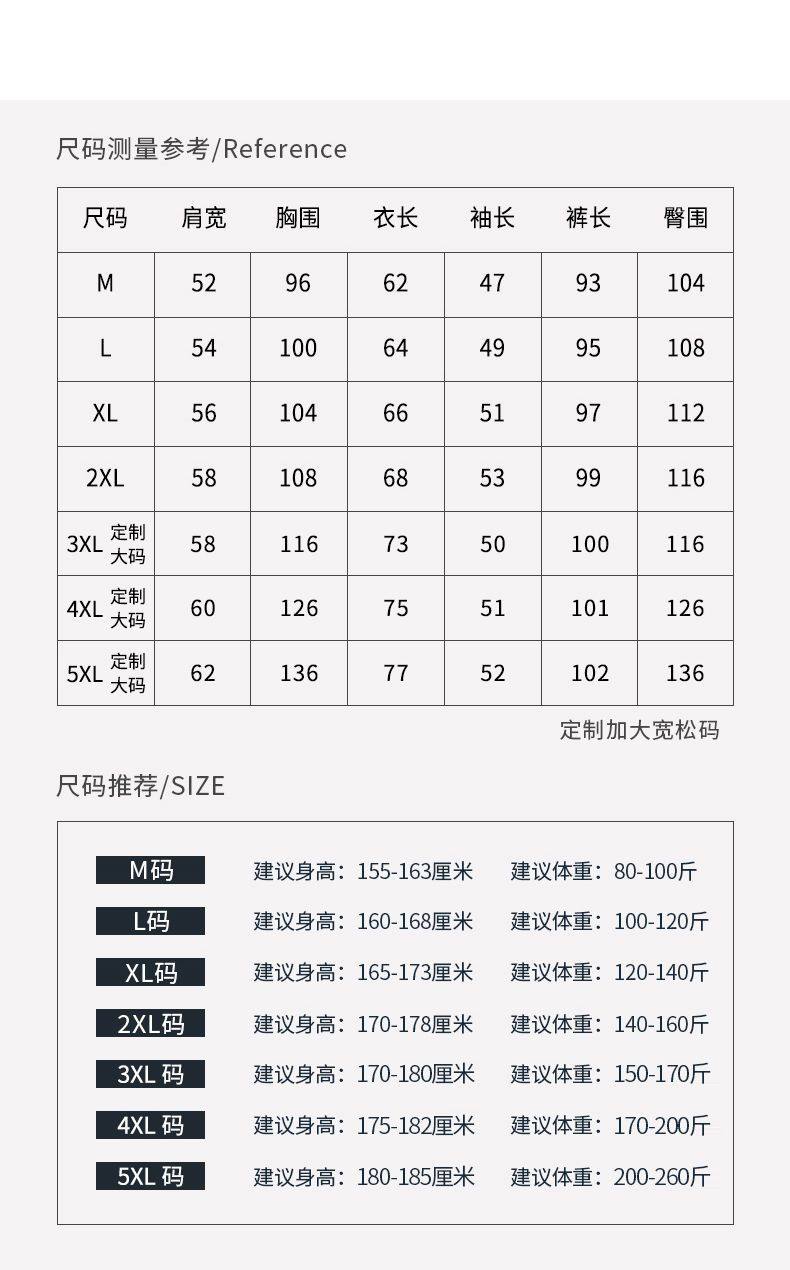 尺码测量参考/Reference

| 尺码 | 肩宽 | 胸围 | 衣长 | 袖长 | 裤长 | 臀围 |
|---|---|---|---|---|---|---|
| M | 52 | 96 | 62 | 47 | 93 | 104 |
| L | 54 | 100 | 64 | 49 | 95 | 108 |
| XL | 56 | 104 | 66 | 51 | 97 | 112 |
| 2XL | 58 | 108 | 68 | 53 | 99 | 116 |
| 3XL 定制大码 | 58 | 116 | 73 | 50 | 100 | 116 |
| 4XL 定制大码 | 60 | 126 | 75 | 51 | 101 | 126 |
| 5XL 定制大码 | 62 | 136 | 77 | 52 | 102 | 136 |

定制加大宽松码

尺码推荐/SIZE

M码 建议身高：155-163厘米 建议体重：80-100斤
L码 建议身高：160-168厘米 建议体重：100-120斤
XL码 建议身高：165-173厘米 建议体重：120-140斤
2XL码 建议身高：170-178厘米 建议体重：140-160斤
3XL 码 建议身高：170-180厘米 建议体重：150-170斤
4XL 码 建议身高：175-182厘米 建议体重：170-200斤
5XL 码 建议身高：180-185厘米 建议体重：200-260斤